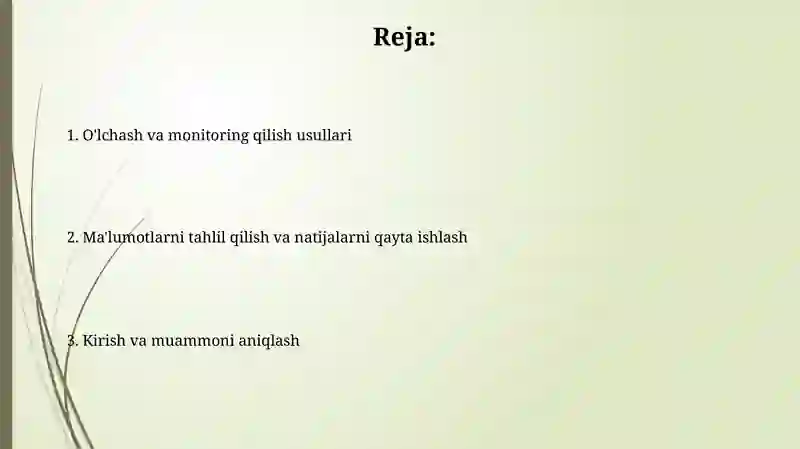 Reja:

1. O'lchash va monitoring qilish usullari

2. Ma'lumotlarni tahlil qilish va natijalarni qayta ishlash

3. Kirish va muammoni aniqlash